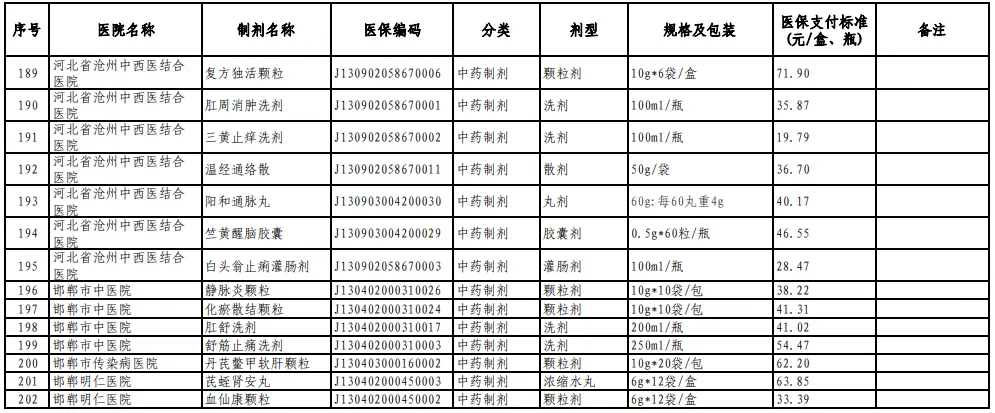 | 序号 | 医院名称 | 制剂名称 | 医保编码 | 分类 | 剂型 | 规格及包装 | 医保支付标准(元/盒、瓶) | 备注 |
|---|---|---|---|---|---|---|---|---|
| 189 | 河北省沧州中西医结合医院 | 复方独活颗粒 | J130902058670006 | 中药制剂 | 颗粒剂 | 10g*6袋/盒 | 71.90 | |
| 190 | 河北省沧州中西医结合医院 | 肛周消肿洗剂 | J130902058670001 | 中药制剂 | 洗剂 | 100ml/瓶 | 35.87 | |
| 191 | 河北省沧州中西医结合医院 | 三黄止痒洗剂 | J130902058670002 | 中药制剂 | 洗剂 | 100ml/瓶 | 19.79 | |
| 192 | 河北省沧州中西医结合医院 | 温经通络散 | J130902058670011 | 中药制剂 | 散剂 | 50g/袋 | 36.70 | |
| 193 | 河北省沧州中西医结合医院 | 阳和通脉丸 | J130903004200030 | 中药制剂 | 丸剂 | 60g:每60丸重4g | 40.17 | |
| 194 | 河北省沧州中西医结合医院 | 竺黄醒脑胶囊 | J130903004200029 | 中药制剂 | 胶囊剂 | 0.5g*60粒/瓶 | 46.55 | |
| 195 | 河北省沧州中西医结合医院 | 白头翁止痢灌肠剂 | J130902058670003 | 中药制剂 | 灌肠剂 | 100ml/瓶 | 28.47 | |
| 196 | 邯郸市中医院 | 静脉炎颗粒 | J130402000310026 | 中药制剂 | 颗粒剂 | 10g*10袋/包 | 38.22 | |
| 197 | 邯郸市中医院 | 化瘀散结颗粒 | J130402000310024 | 中药制剂 | 颗粒剂 | 10g*10袋/包 | 41.31 | |
| 198 | 邯郸市中医院 | 肛舒洗剂 | J130402000310017 | 中药制剂 | 洗剂 | 200ml/瓶 | 41.02 | |
| 199 | 邯郸市中医院 | 舒筋止痛洗剂 | J130402000310003 | 中药制剂 | 洗剂 | 250ml/瓶 | 54.47 | |
| 200 | 邯郸市传染病医院 | 丹芪鳖甲软肝颗粒 | J130403000160002 | 中药制剂 | 颗粒剂 | 10g*20袋/盒 | 62.20 | |
| 201 | 邯郸明仁医院 | 芪蛭肾安丸 | J130402000450003 | 中药制剂 | 浓缩水丸 | 6g*12袋/盒 | 63.85 | |
| 202 | 邯郸明仁医院 | 血仙康颗粒 | J130402000450002 | 中药制剂 | 颗粒剂 | 6g*12袋/盒 | 33.39 | |